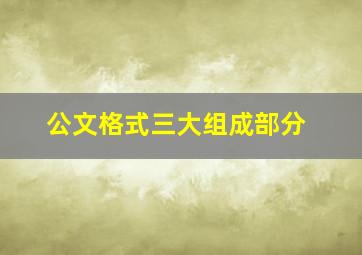 公文格式三大组成部分